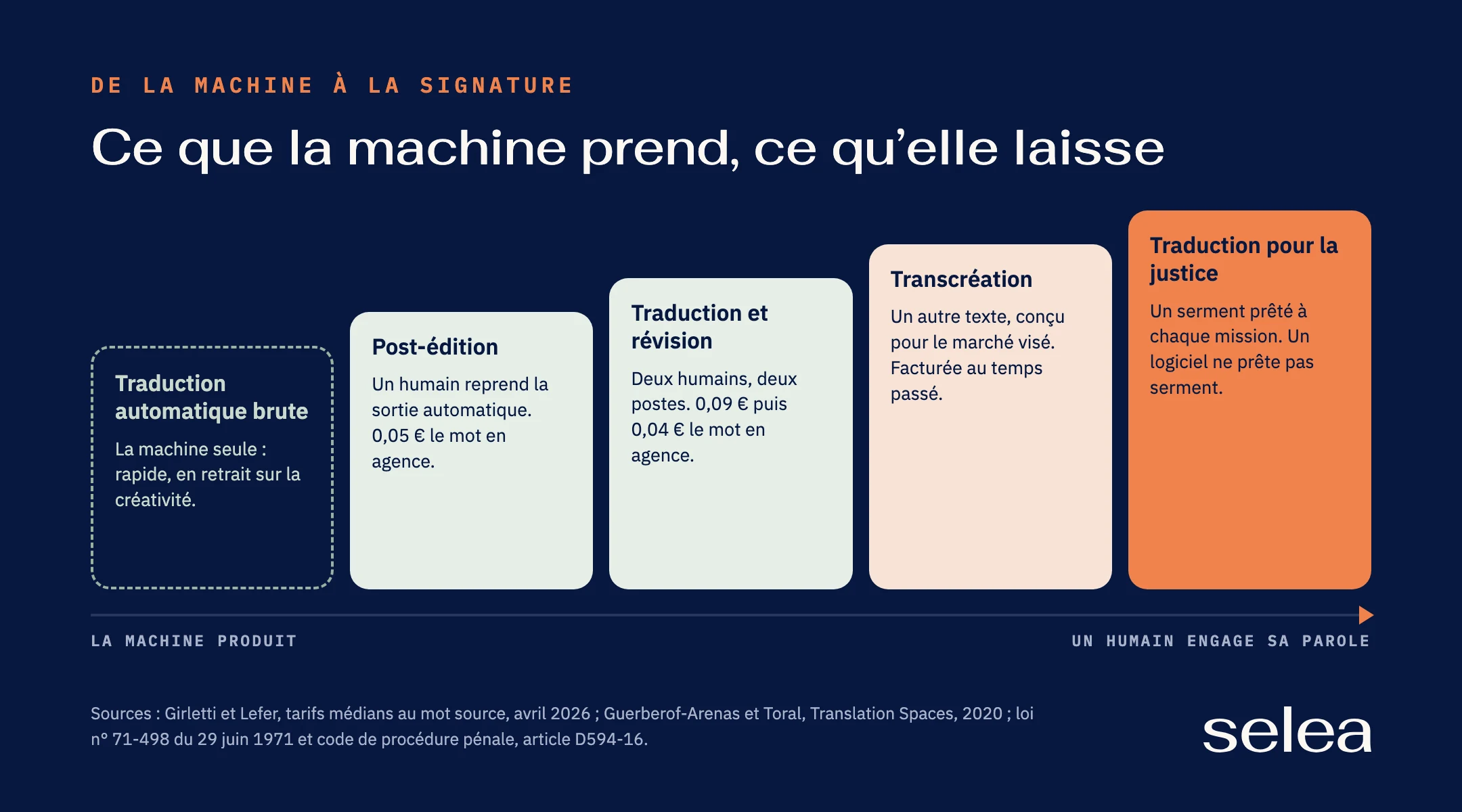 DE LA MACHINE À LA SIGNATURE

Ce que la machine prend, ce qu’elle laisse

Traduction automatique brute

La machine seule : rapide, en retrait sur la créativité.

Post-édition

Un humain reprend la sortie automatique. 0,05 € le mot en agence.

Traduction et révision

Deux humains, deux postes. 0,09 € puis 0,04 € le mot en agence.

Transcréation

Un autre texte, conçu pour le marché visé. Facturée au temps passé.

Traduction pour la justice

Un serment prêté à chaque mission. Un logiciel ne prête pas serment.

LA MACHINE PRODUIT

UN HUMAIN ENGAGE SA PAROLE

Sources : Girletti et Lefer, tarifs médians au mot source, avril 2026 ; Guerberof-Arenas et Toral, Translation Spaces, 2020 ; loi n° 71-498 du 29 juin 1971 et code de procédure pénale, article D594-16.

selea